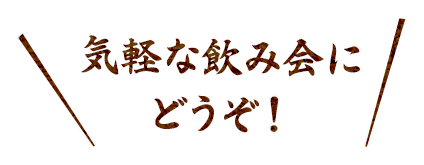 気軽な飲み会に
どうぞ！